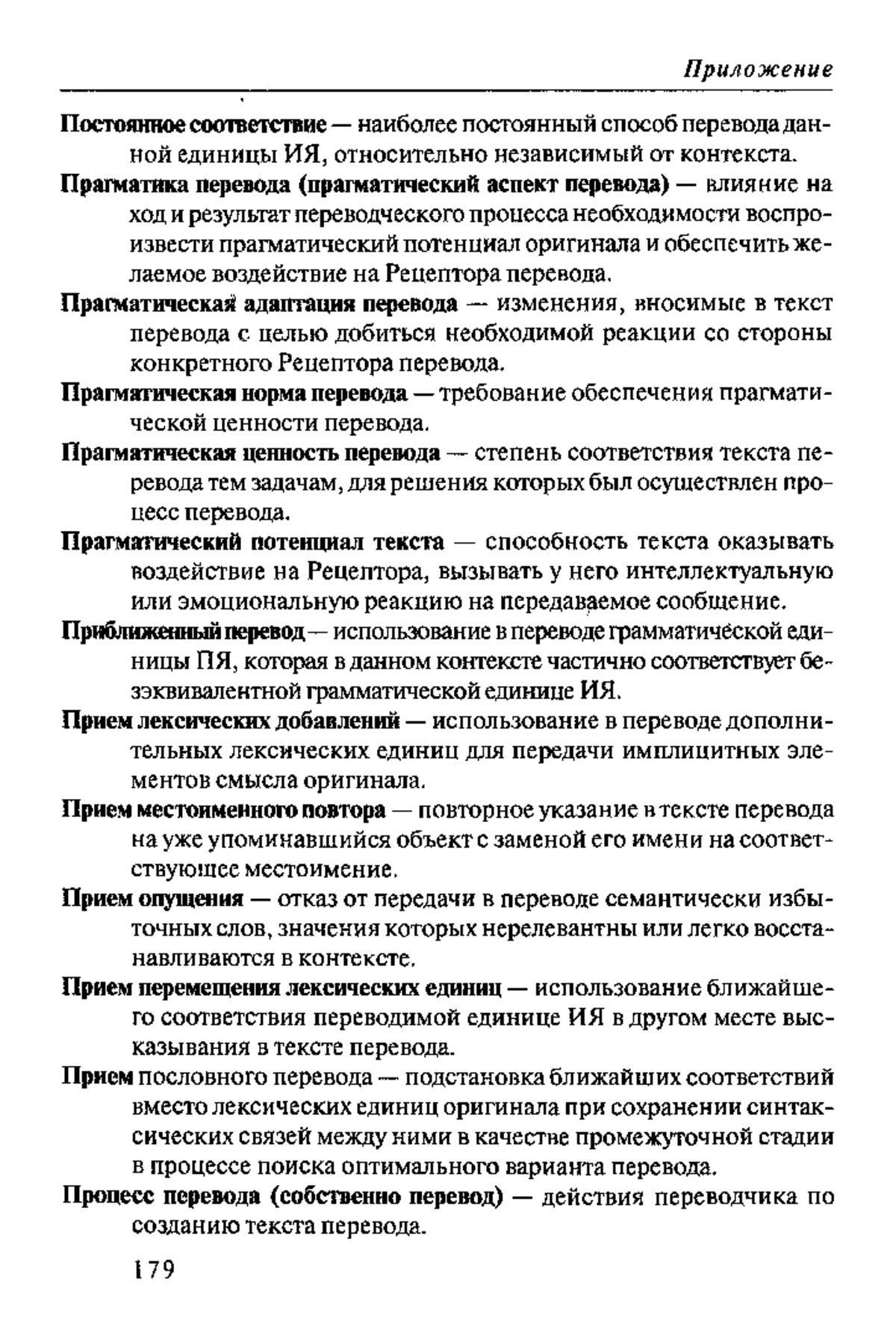 Приложение

Постоянное соответствие — наиболее постоянный способ перевода данной единицы ИЯ, относительно независимый от контекста.

Прагматика перевода (прагматический аспект перевода) — влияние на ход и результат переводческого процесса необходимости воспроизвести прагматический потенциал оригинала и обеспечить желаемое воздействие на Рецептора перевода.

Прагматическая адаптация перевода — изменения, вносимые в текст перевода с целью добиться необходимой реакции со стороны конкретного Рецептора перевода.

Прагматическая норма перевода — требование обеспечения прагматической ценности перевода.

Прагматическая ценность перевода — степень соответствия текста перевода тем задачам, для решения которых был осуществлен процесс перевода.

Прагматический потенциал текста — способность текста оказывать воздействие на Рецептора, вызывать у него интеллектуальную или эмоциональную реакцию на передаваемое сообщение.

Приближенный перевод — использование в переводе грамматической единицы ПЯ, которая в данном контексте частично соответствует безэквивалентной грамматической единице ИЯ.

Прием лексических добавлений — использование в переводе дополнительных лексических единиц для передачи имплицитных элементов смысла оригинала.

Прием местоименного повтора — повторное указание в тексте перевода на уже упоминавшийся объект с заменой его имени на соответствующее местоимение.

Прием опущения — отказ от передачи в переводе семантически избыточных слов, значения которых нерелевантны или легко восстанавливаются в контексте.

Прием перемещения лексических единиц — использование ближайшего соответствия переводимой единице ИЯ в другом месте высказывания в тексте перевода.

Прием пословного перевода — подстановка ближайших соответствий вместо лексических единиц оригинала при сохранении синтаксических связей между ними в качестве промежуточной стадии в процессе поиска оптимального варианта перевода.

Процесс перевода (собственно перевод) — действия переводчика по созданию текста перевода.

179